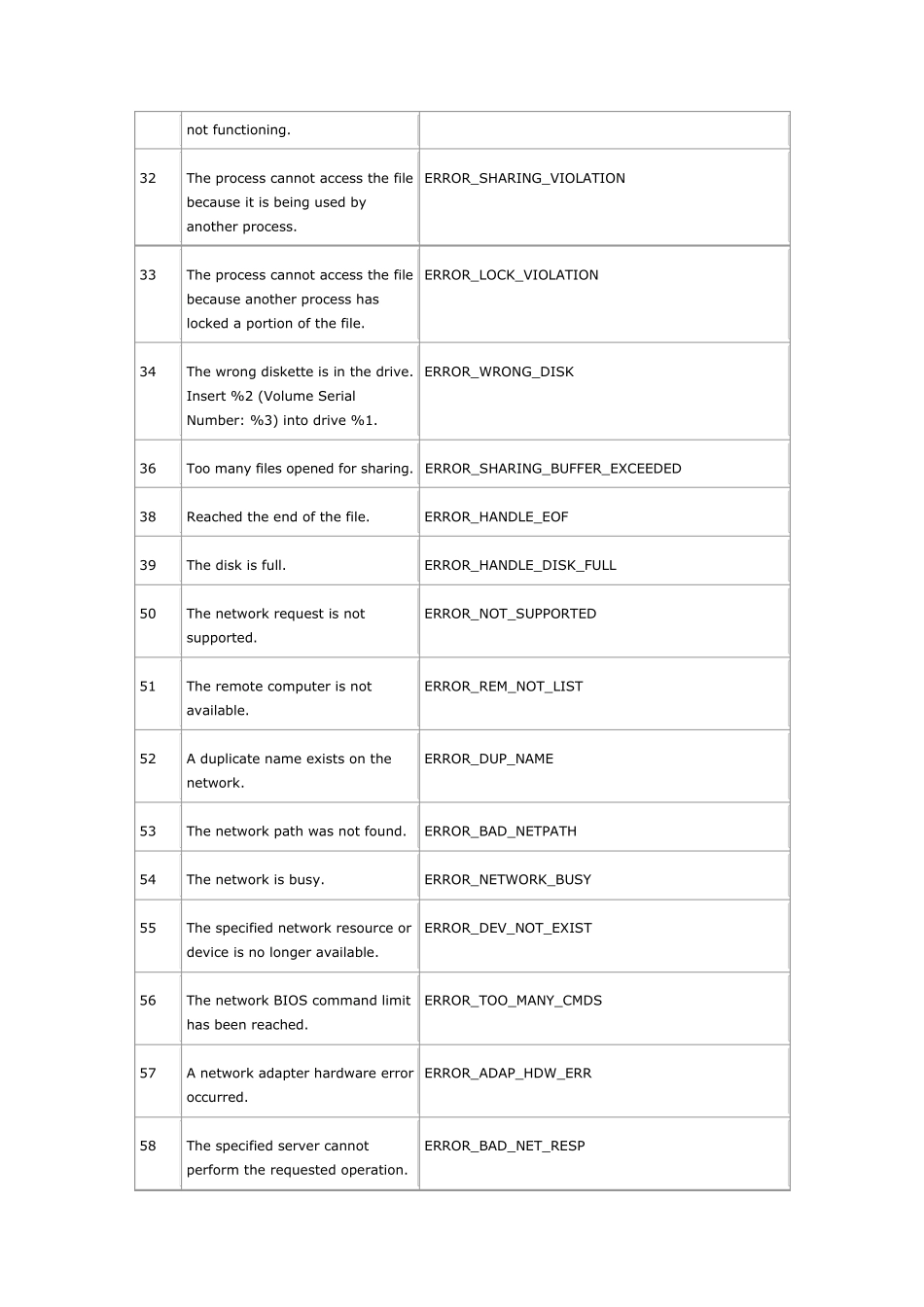 |  | not functioning. |  |
|---|---|---|
| 32 | The process cannot access the file because it is being used by another process. | ERROR_SHARING_VIOLATION |
| 33 | The process cannot access the file because another process has locked a portion of the file. | ERROR_LOCK_VIOLATION |
| 34 | The wrong diskette is in the drive. Insert %2 (Volume Serial Number: %3) into drive %1. | ERROR_WRONG_DISK |
| 36 | Too many files opened for sharing. | ERROR_SHARING_BUFFER_EXCEEDED |
| 38 | Reached the end of the file. | ERROR_HANDLE_EOF |
| 39 | The disk is full. | ERROR_HANDLE_DISK_FULL |
| 50 | The network request is not supported. | ERROR_NOT_SUPPORTED |
| 51 | The remote computer is not available. | ERROR_REM_NOT_LIST |
| 52 | A duplicate name exists on the network. | ERROR_DUP_NAME |
| 53 | The network path was not found. | ERROR_BAD_NETPATH |
| 54 | The network is busy. | ERROR_NETWORK_BUSY |
| 55 | The specified network resource or device is no longer available. | ERROR_DEV_NOT_EXIST |
| 56 | The network BIOS command limit has been reached. | ERROR_TOO_MANY_CMDS |
| 57 | A network adapter hardware error occurred. | ERROR_ADAP_HDW_ERR |
| 58 | The specified server cannot perform the requested operation. | ERROR_BAD_NET_RESP |